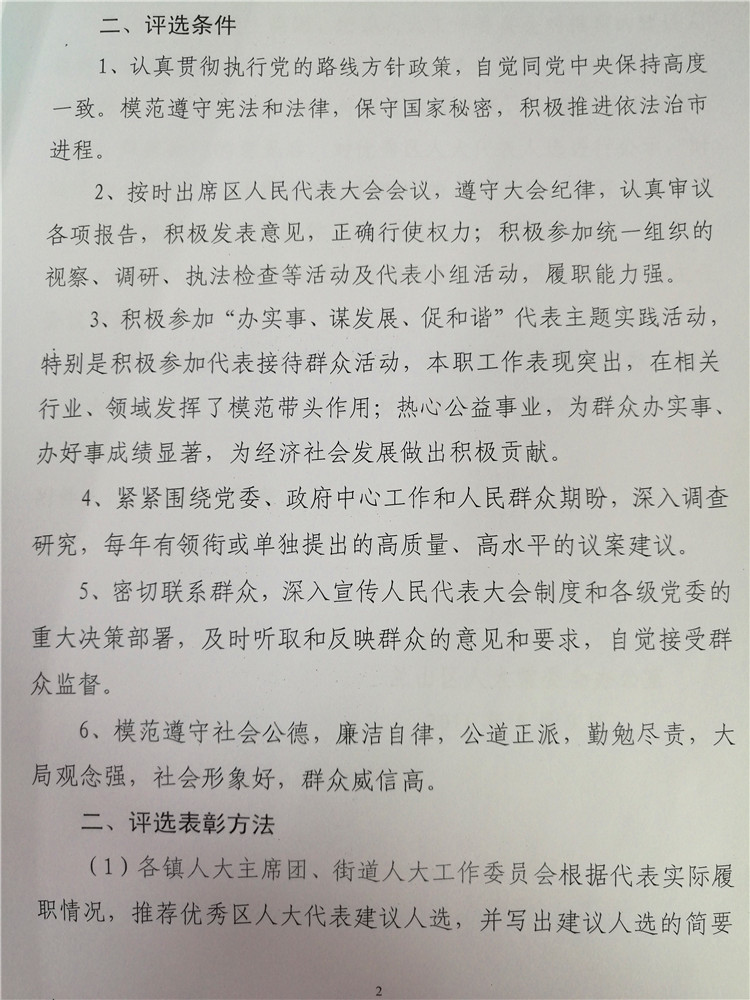 二、评选条件

1、认真贯彻执行党的路线方针政策，自觉同党中央保持高度一致。模范遵守宪法和法律，保守国家秘密，积极推进依法治市进程。

2、按时出席区人民代表大会会议，遵守大会纪律，认真审议各项报告，积极发表意见，正确行使权力；积极参加统一组织的视察、调研、执法检查等活动及代表小组活动，履职能力强。

3、积极参加“办实事、谋发展、促和谐”代表主题实践活动，特别是积极参加代表接待群众活动，本职工作表现突出，在相关行业、领域发挥了模范带头作用；热心公益事业，为群众办实事、办好事成绩显著，为经济社会发展做出积极贡献。

4、紧紧围绕党委、政府中心工作和人民群众期盼，深入调查研究，每年有领衔或单独提出的高质量、高水平的议案建议。

5、密切联系群众，深入宣传人民代表大会制度和各级党委的重大决策部署，及时听取和反映群众的意见和要求，自觉接受群众监督。

6、模范遵守社会公德，廉洁自律，公道正派，勤勉尽责，大局观念强，社会形象好，群众威信高。

二、评选表彰方法

（1）各镇人大主席团、街道人大工作委员会根据代表实际履职情况，推荐优秀区人大代表建议人选，并写出建议人选的简要

2